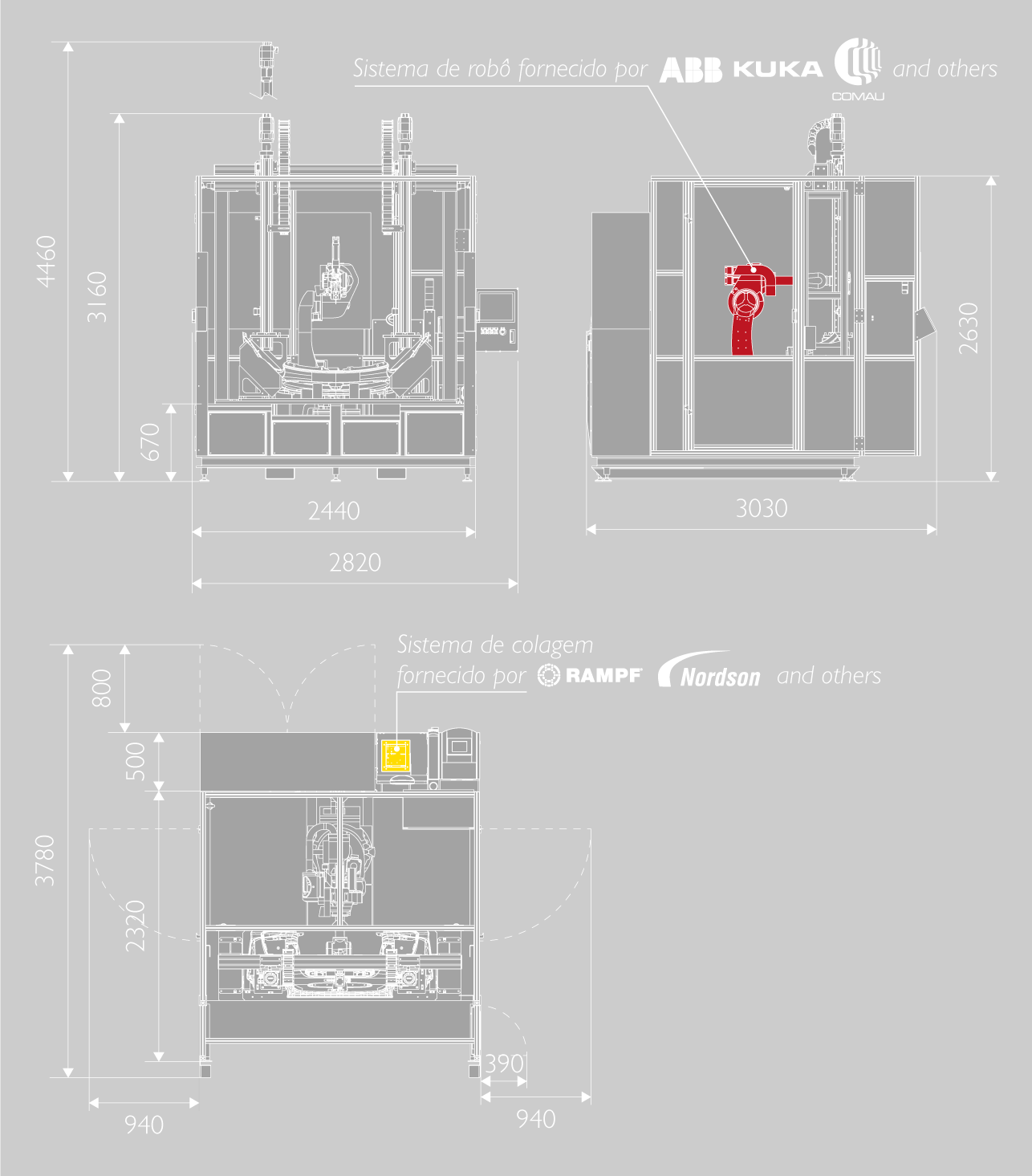 Sistema de robô fornecido por ABB KUKA COMAU and others

4460

3160

670

2440

2820

2630

3030

Sistema de colagem fornecido por RAMPF Nordson and others

800

500

3780

2320

390

940

940